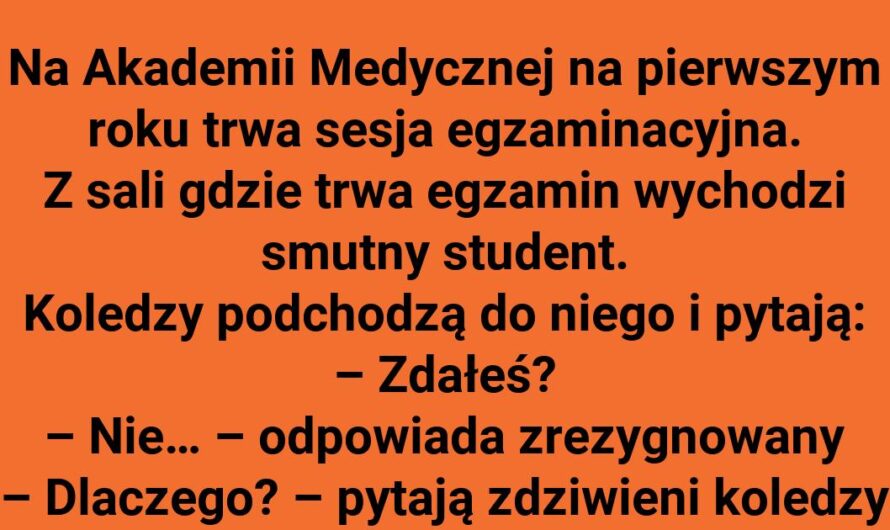 Na Akademii Medycznej na pierwszym roku trwa sesja egzaminacyjna.
Z sali gdzie trwa egzamin wychodzi smutny student.
Koledzy podchodzą do niego i pytają:
– Zdałeś?
– Nie… – odpowiada zrezygnowany
– Dlaczego? – pytają zdziwieni koledzy